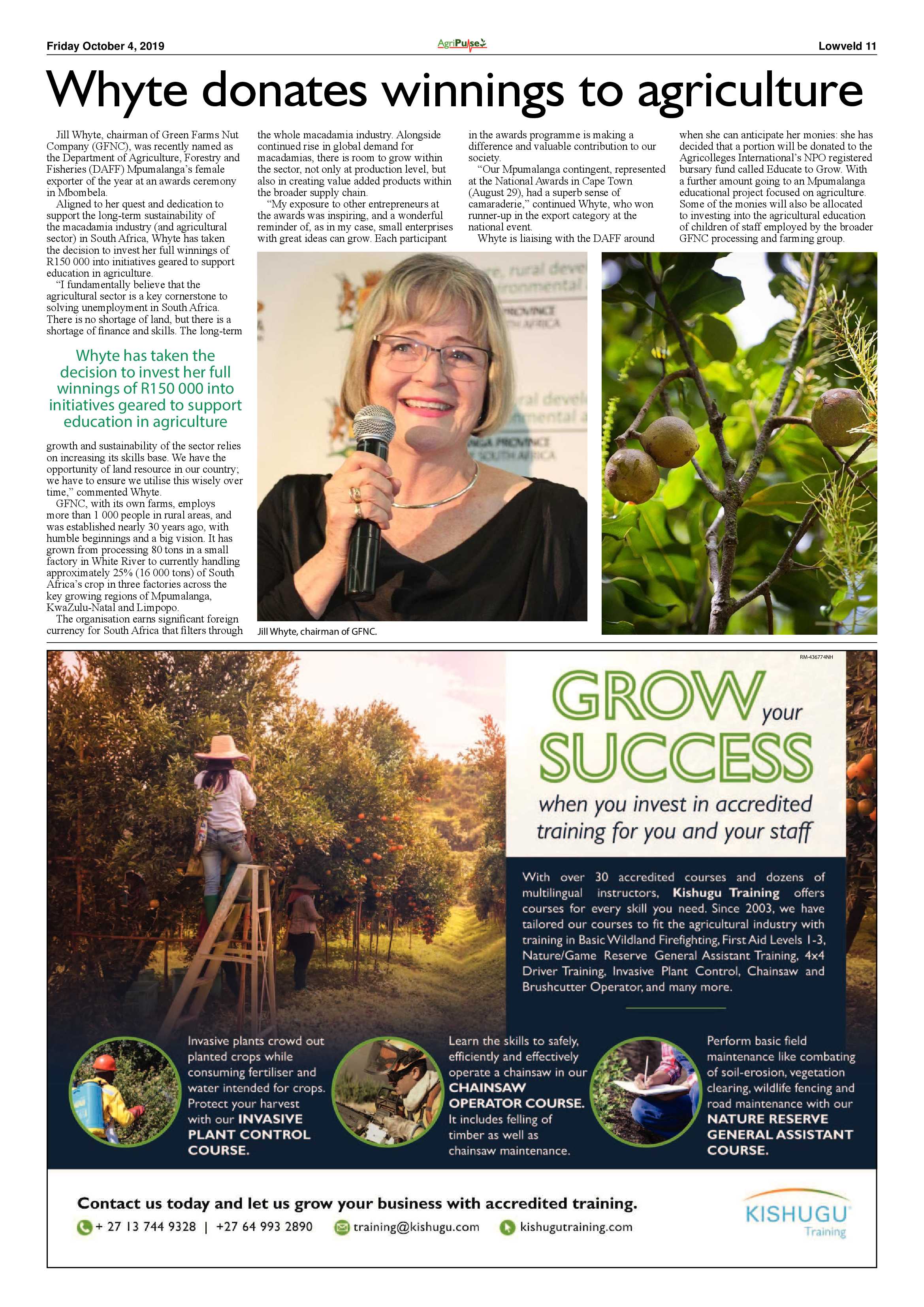 Friday October 4, 2019

AgriPulse

Lowveld 11

Whyte donates winnings to agriculture

Jill Whyte, chairman of Green Farms Nut Company (GFNC), was recently named as the Department of Agriculture, Forestry and Fisheries (DAFF) Mpumalanga's female exporter of the year at an awards ceremony in Mbombela.

Aligned to her quest and dedication to support the long-term sustainability of the macadamia industry (and agricultural sector) in South Africa, Whyte has taken the decision to invest her full winnings of R150 000 into initiatives geared to support education in agriculture.

"I fundamentally believe that the agricultural sector is a key cornerstone to solving unemployment in South Africa. There is no shortage of land, but there is a shortage of finance and skills. The long-term

Whyte has taken the decision to invest her full winnings of R150 000 into initiatives geared to support education in agriculture

growth and sustainability of the sector relies on increasing its skills base. We have the opportunity of land resource in our country; we have to ensure we utilise this wisely over time," commented Whyte.

GFNC, with its own farms, employs more than 1 000 people in rural areas, and was established nearly 30 years ago, with humble beginnings and a big vision. It has grown from processing 80 tons in a small factory in White River to currently handling approximately 25% (16 000 tons) of South Africa's crop in three factories across the key growing regions of Mpumalanga, KwaZulu-Natal and Limpopo.

The organisation earns significant foreign currency for South Africa that filters through the whole macadamia industry. Alongside continued rise in global demand for macadamias, there is room to grow within the sector, not only at production level, but also in creating value added products within the broader supply chain.

"My exposure to other entrepreneurs at the awards was inspiring, and a wonderful reminder of, as in my case, small enterprises with great ideas can grow. Each participant in the awards programme is making a difference and valuable contribution to our society.

"Our Mpumalanga contingent, represented at the National Awards in Cape Town (August 29), had a superb sense of camaraderie," continued Whyte, who won runner-up in the export category at the national event.

Whyte is liaising with the DAFF around when she can anticipate her monies: she has decided that a portion will be donated to the Agricolleges International's NPO registered bursary fund called Educate to Grow. With a further amount going to an Mpumalanga educational project focused on agriculture. Some of the monies will also be allocated to investing into the agricultural education of children of staff employed by the broader GFNC processing and farming group.

Jill Whyte, chairman of GFNC.

RM-436774NH

GROW your SUCCESS

when you invest in accredited training for you and your staff

With over 30 accredited courses and dozens of multilingual instructors, Kishugu Training offers courses for every skill you need. Since 2003, we have tailored our courses to fit the agricultural industry with training in Basic Wildland Firefighting, First Aid Levels 1-3, Nature/Game Reserve General Assistant Training, 4x4 Driver Training, Invasive Plant Control, Chainsaw and Brushcutter Operator, and many more.

Invasive plants crowd out planted crops while consuming fertiliser and water intended for crops. Protect your harvest with our INVASIVE PLANT CONTROL COURSE.

Learn the skills to safely, efficiently and effectively operate a chainsaw in our CHAINSAW OPERATOR COURSE. It includes felling of timber as well as chainsaw maintenance.

Perform basic field maintenance like combating of soil-erosion, vegetation clearing, wildlife fencing and road maintenance with our NATURE RESERVE GENERAL ASSISTANT COURSE.

Contact us today and let us grow your business with accredited training.

+ 27 13 744 9328 | +27 64 993 2890

training@kishugu.com

kishugutraining.com

KISHUGU Training